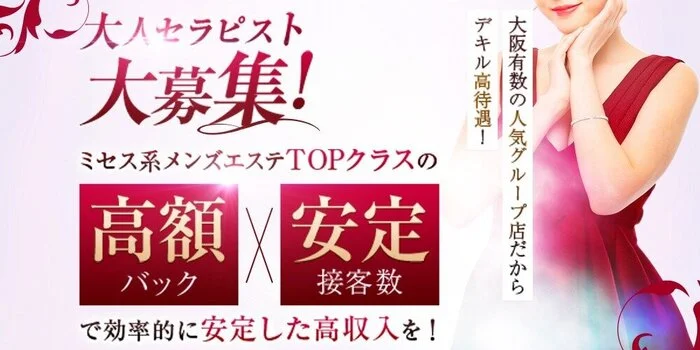 大人セラピスト
大募集!

ミセス系メンズエステTOPクラスの

高額
バック

X

安定
接客数

で効率的に安定した高収入を!

大阪有数の人気グループ店だから
デキル高待遇!